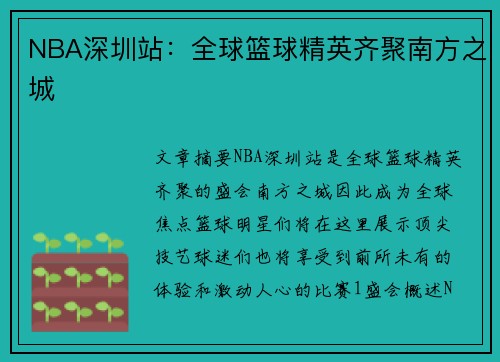 NBA深圳站：全球篮球精英齐聚南方之城

文章摘要NBA深圳站是全球篮球精英齐聚的盛会南方之城因此成为全球焦点篮球明星们将在这里展示顶尖技艺球迷们也将享受到前所未有的体验和激动人心的比赛1盛会概述N